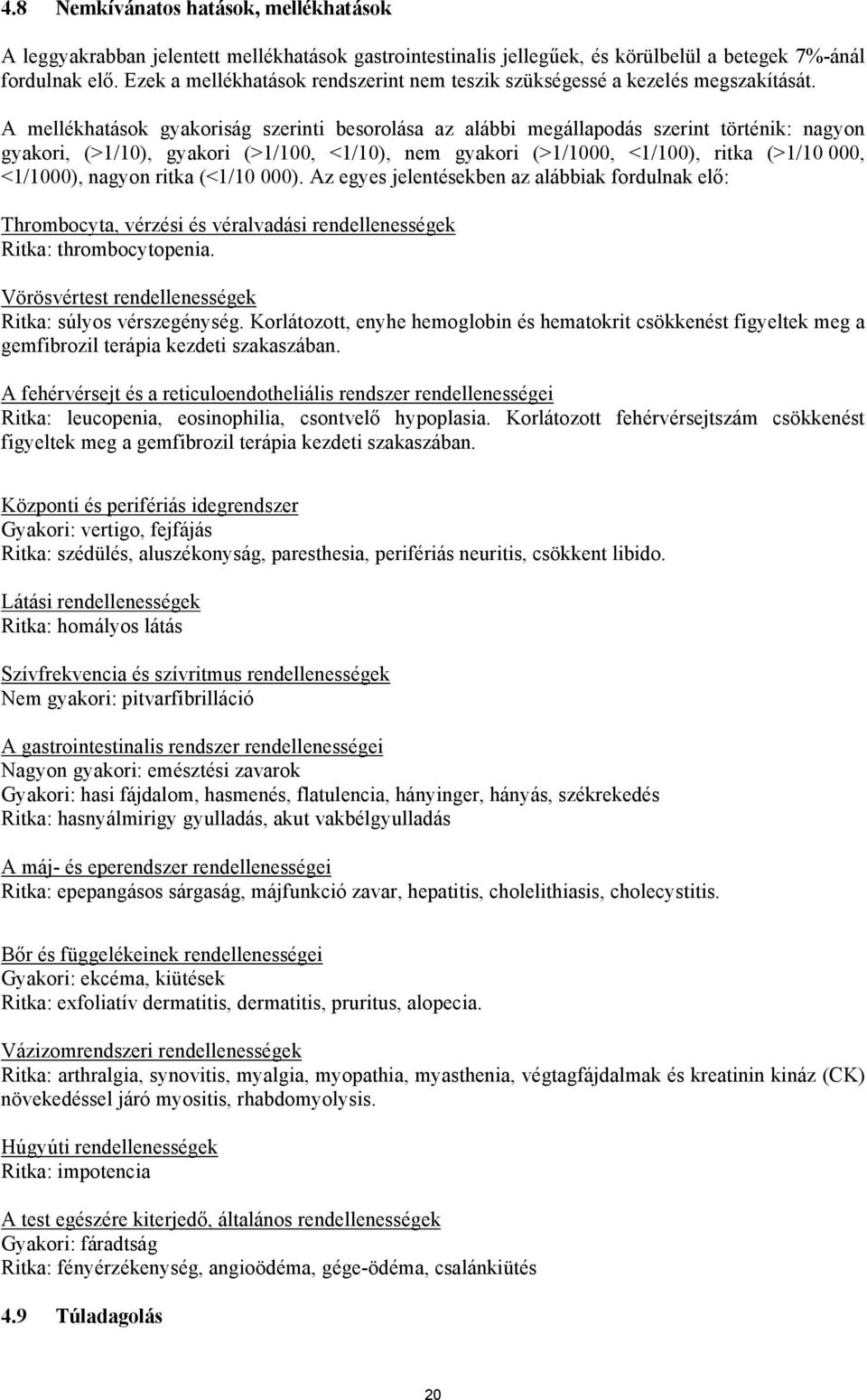 4.8 Nemkívánatos hatások, mellékhatások

A leggyakrabban jelentett mellékhatások gastrointestinalis jellegűek, és körülbelül a betegek 7%-ánál fordulnak elő. Ezek a mellékhatások rendszerint nem teszik szükségessé a kezelés megszakítását.

A mellékhatások gyakoriság szerinti besorolása az alábbi megállapodás szerint történik: nagyon gyakori, (>1/10), gyakori (>1/100, <1/10), nem gyakori (>1/1000, <1/100), ritka (>1/10 000, <1/1000), nagyon ritka (<1/10 000). Az egyes jelentésekben az alábbiak fordulnak elő:

Thrombocyta, vérzési és véralvadási rendellenességek
Ritka: thrombocytopenia.

Vörösvértest rendellenességek
Ritka: súlyos vérszegénység. Korlátozott, enyhe hemoglobin és hematokrit csökkenést figyeltek meg a gemfibrozil terápia kezdeti szakaszában.

A fehérvérsejt és a reticuloendotheliális rendszer rendellenességei
Ritka: leucopenia, eosinophilia, csontvelő hypoplasia. Korlátozott fehérvérsejtszám csökkenést figyeltek meg a gemfibrozil terápia kezdeti szakaszában.

Központi és perifériás idegrendszer
Gyakori: vertigo, fejfájás
Ritka: szédülés, aluszékonyság, paresthesia, perifériás neuritis, csökkent libido.

Látási rendellenességek
Ritka: homályos látás

Szívfrekvencia és szívritmus rendellenességek
Nem gyakori: pitvarfibrilláció

A gastrointestinalis rendszer rendellenességei
Nagyon gyakori: emésztési zavarok
Gyakori: hasi fájdalom, hasmenés, flatulencia, hányinger, hányás, székrekedés
Ritka: hasnyálmirigy gyulladás, akut vakbélgyulladás

A máj- és eperendszer rendellenességei
Ritka: epepangásos sárgaság, májfunkció zavar, hepatitis, cholelithiasis, cholecystitis.

Bőr és függelékeinek rendellenességei
Gyakori: ekcéma, kiütések
Ritka: exfoliatív dermatitis, dermatitis, pruritus, alopecia.

Vázizomrendszeri rendellenességek
Ritka: arthralgia, synovitis, myalgia, myopathia, myasthenia, végtagfájdalmak és kreatinin kináz (CK) növekedéssel járó myositis, rhabdomyolysis.

Húgyúti rendellenességek
Ritka: impotencia

A test egészére kiterjedő, általános rendellenességek
Gyakori: fáradtság
Ritka: fényérzékenység, angioödéma, gége-ödéma, csalánkiütés

4.9 Túladagolás

20